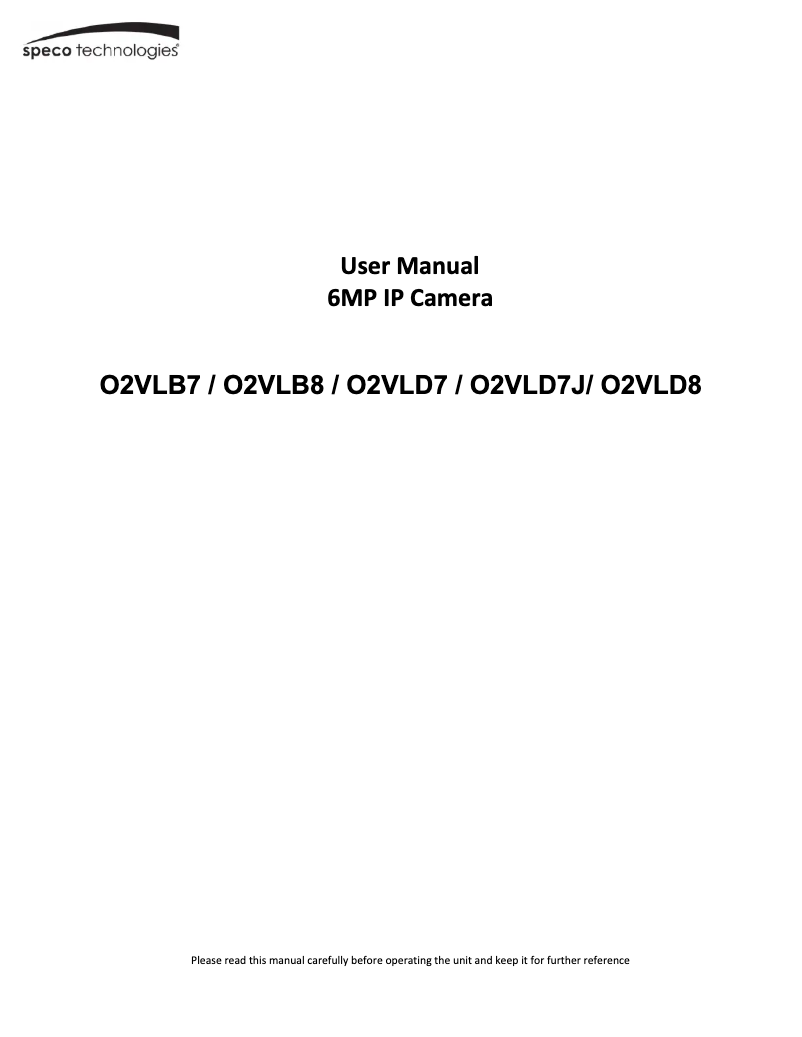 speco technologies

User Manual
6MP IP Camera

O2VLB7 / O2VLB8 / O2VLD7 / O2VLD7J/ O2VLD8

Please read this manual carefully before operating the unit and keep it for further reference